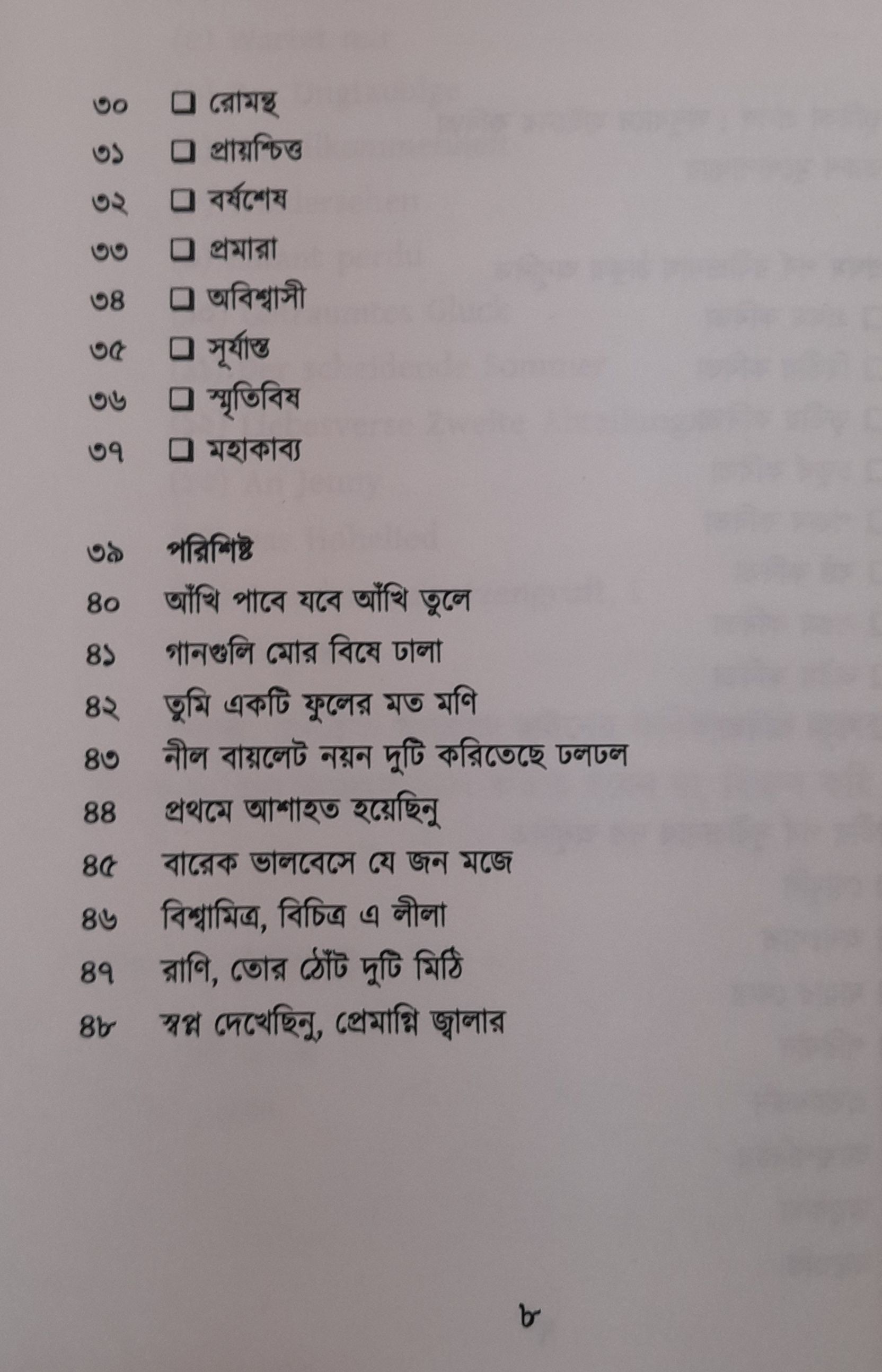 ৩০ ❑ রোমন্থ
৩১ ❑ প্রায়শ্চিত্ত
৩২ ❑ বর্ষশেষ
৩৩ ❑ প্রমারা
৩৪ ❑ অবিশ্বাসী
৩৫ ❑ সূর্যাস্ত
৩৬ ❑ স্মৃতিবিষ
৩৭ ❑ মহাকাব্য

৩৯ পরিশিষ্ট
৪০ আঁখি পাবে যবে আঁখি তুলে
৪১ গানগুলি মোর বিষে ঢালা
৪২ তুমি একটি ফুলের মত মণি
৪৩ নীল বায়লেট নয়ন দুটি করিতেছে ঢলঢল
৪৪ প্রথমে আশাহত হয়েছিনু
৪৫ বারেক ভালবেসে যে জন মজে
৪৬ বিশ্বামিত্র, বিচিত্র এ লীলা
৪৭ রাণি, তোর ঠোঁট দুটি মিঠি
৪৮ স্বপ্ন দেখেছিনু, প্রেমাগ্নি জ্বালার

৮